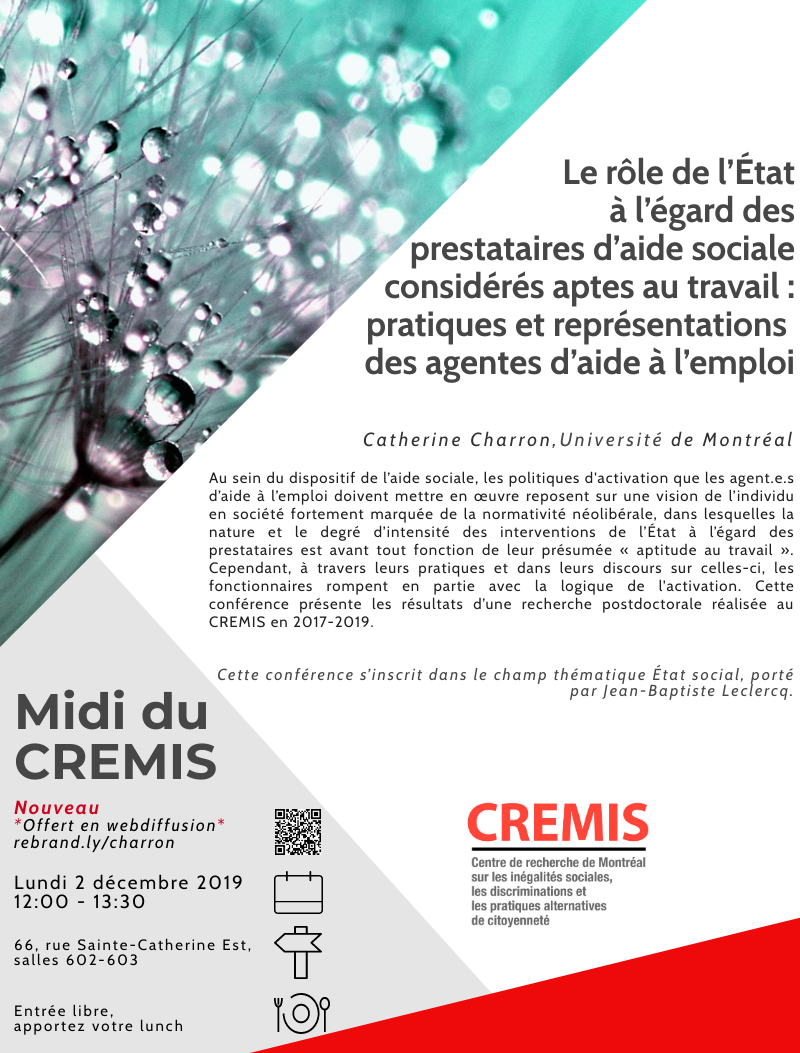 Le rôle de l'État
à l'égard des
prestataires d'aide sociale
considérés aptes au travail :
pratiques et représentations
des agentes d'aide à l'emploi

Catherine Charron,Université de Montréal

Au sein du dispositif de l'aide sociale, les politiques d'activation que les agent.e.s d'aide à l'emploi doivent mettre en œuvre reposent sur une vision de l'individu en société fortement marquée de la normativité néolibérale, dans lesquelles la nature et le degré d'intensité des interventions de l'État à l'égard des prestataires est avant tout fonction de leur présumée « aptitude au travail ». Cependant, à travers leurs pratiques et dans leurs discours sur celles-ci, les fonctionnaires rompent en partie avec la logique de l'activation. Cette conférence présente les résultats d'une recherche postdoctorale réalisée au CREMIS en 2017-2019.

Cette conférence s'inscrit dans le champ thématique État social, porté par Jean-Baptiste Leclercq.

Midi du
CREMIS

Nouveau
*Offert en webdiffusion*
rebrand.ly/charron

Lundi 2 décembre 2019
12:00 - 13:30

66, rue Sainte-Catherine Est,
salles 602-603

Entrée libre,
apportez votre lunch

CREMIS
Centre de recherche de Montréal
sur les inégalités sociales,
les discriminations et
les pratiques alternatives
de citoyenneté